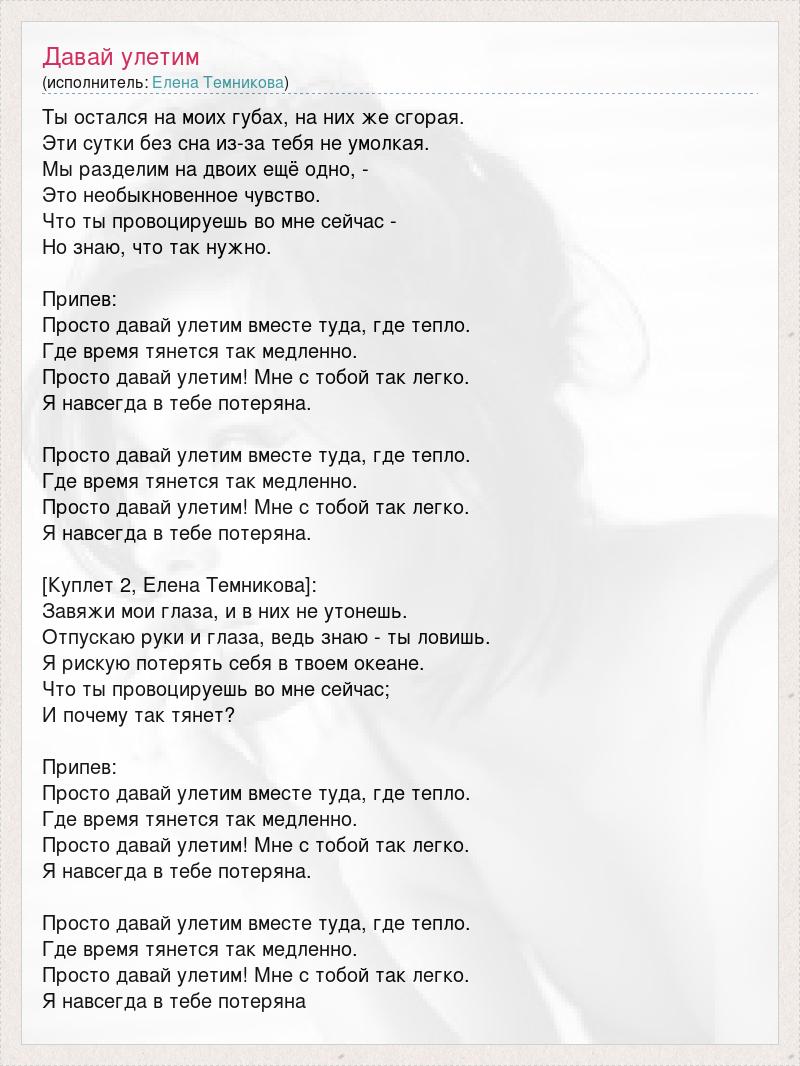 Давай улетим
(исполнитель: Елена Темникова)

Ты остался на моих губах, на них же сгорая.
Эти сутки без сна из-за тебя не умолкая.
Мы разделим на двоих ещё одно, -
Это необыкновенное чувство.
Что ты провоцируешь во мне сейчас -
Но знаю, что так нужно.

Припев:
Просто давай улетим вместе туда, где тепло.
Где время тянется так медленно.
Просто давай улетим! Мне с тобой так легко.
Я навсегда в тебе потеряна.

Просто давай улетим вместе туда, где тепло.
Где время тянется так медленно.
Просто давай улетим! Мне с тобой так легко.
Я навсегда в тебе потеряна.

[Куплет 2, Елена Темникова]:
Завяжи мои глаза, и в них не утонешь.
Отпускаю руки и глаза, ведь знаю - ты ловишь.
Я рискую потерять себя в твоем океане.
Что ты провоцируешь во мне сейчас;
И почему так тянет?

Припев:
Просто давай улетим вместе туда, где тепло.
Где время тянется так медленно.
Просто давай улетим! Мне с тобой так легко.
Я навсегда в тебе потеряна.

Просто давай улетим вместе туда, где тепло.
Где время тянется так медленно.
Просто давай улетим! Мне с тобой так легко.
Я навсегда в тебе потеряна